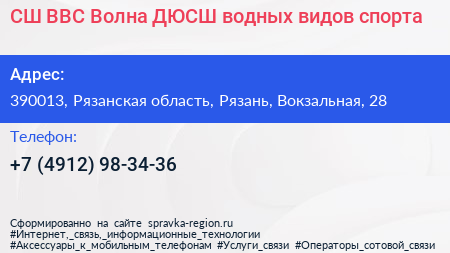 СШ ВВС Волна ДЮСШ водных видов спорта

Адрес:

390013, Рязанская область, Рязань, Вокзальная, 28

Телефон:

+7 (4912) 98-34-36

Сформированно на сайте spravka-region.ru
#Интернет,_связь,_информационные_технологии
#Аксессуары_к_мобильным_телефонам #Услуги_связи #Операторы_сотовой_связи